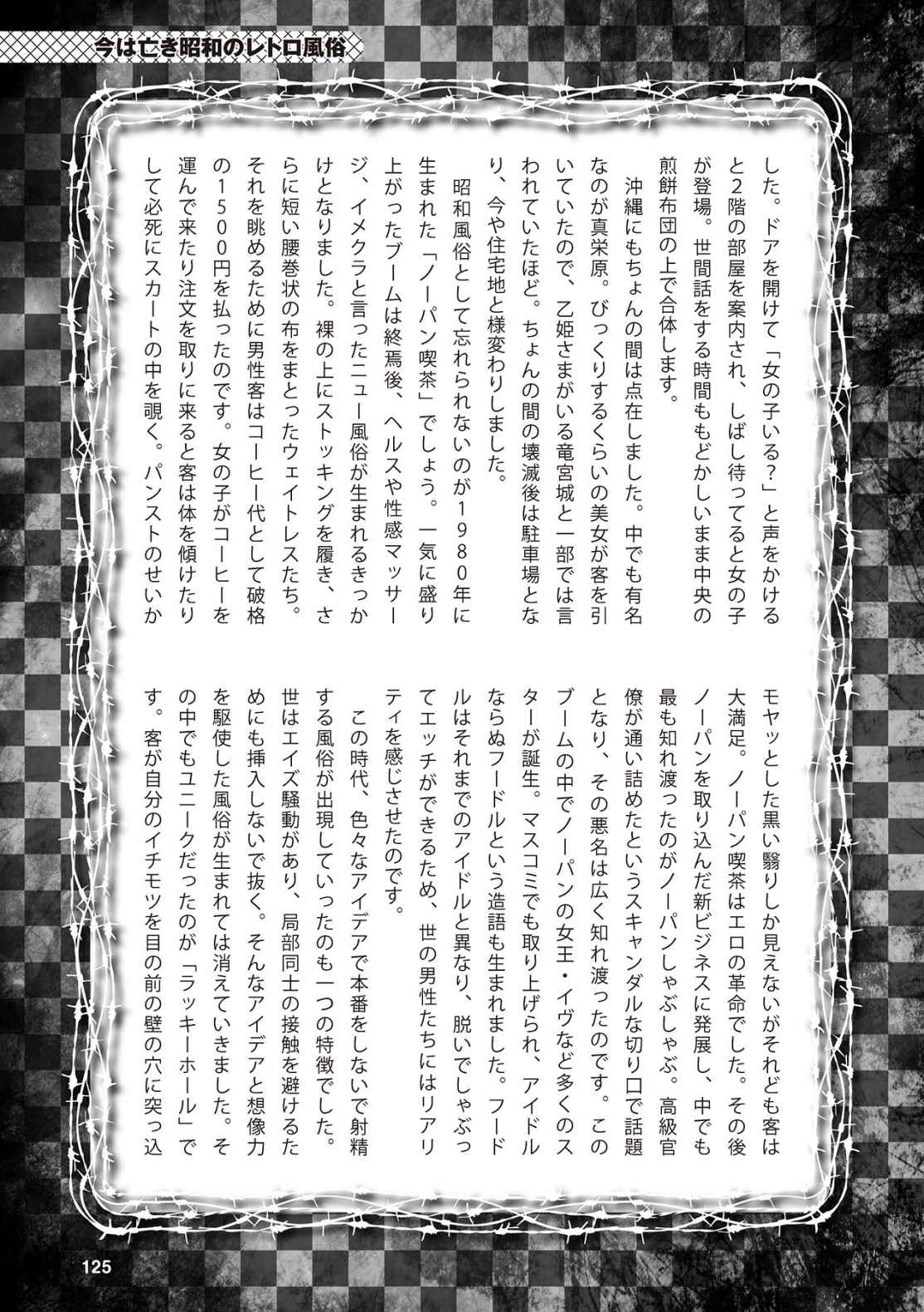 今は亡き昭和のレトロ風俗

した。ドアを開けて「女の子いる?」と声をかけると2階の部屋を案内され、しばし待ってると女の子が登場。世間話をする時間ももどかしいまま中央の煎餅布団の上で合体します。

沖縄にもちょんの間は点在しました。中でも有名なのが真栄原。びっくりするくらいの美女が客を引いていたので、乙姫さまがいる竜宮城と一部では言われていたほど。ちょんの間の壊滅後は駐車場となり、今や住宅地と様変わりしました。

昭和風俗として忘れられないのが1980年に生まれた「ノーパン喫茶」でしょう。一気に盛り上がったブームは終焉後、ヘルスや性感マッサージ、イメクラと言ったニュー風俗が生まれるきっかけとなりました。裸の上にストッキングを履き、さらに短い腰巻状の布をまとったウェイトレスたち。それを眺めるために男性客はコーヒー代として破格の1500円を払ったのです。女の子がコーヒーを運んで来たり注文を取りに来ると客は体を傾けたりして必死にスカートの中を覗く。パンストのせいかモヤッとした黒い翳りしか見えないがそれども客は大満足。ノーパン喫茶はエロの革命でした。その後ノーパンを取り込んだ新ビジネスに発展し、中でも最も知れ渡ったのがノーパンしゃぶしゃぶ。高級官僚が通い詰めたというスキャンダルな切り口で話題となり、その悪名は広く知れ渡ったのです。このブームの中でノーパンの女王・イヴなど多くのスターが誕生。マスコミでも取り上げられ、アイドルならぬフードルという造語も生まれました。フードルはそれまでのアイドルと異なり、脱いでしゃぶってエッチができるため、世の男性たちにはリアリティを感じさせたのです。

この時代、色々なアイデアで本番をしないで射精する風俗が出現していったのも一つの特徴でした。世はエイズ騒動があり、局部同士の接触を避けるためにも挿入しないで抜く。そんなアイデアと想像力を駆使した風俗が生まれては消えていきました。その中でもユニークだったのが「ラッキーホール」です。客が自分のイチモツを目の前の壁の穴に突っ込

125